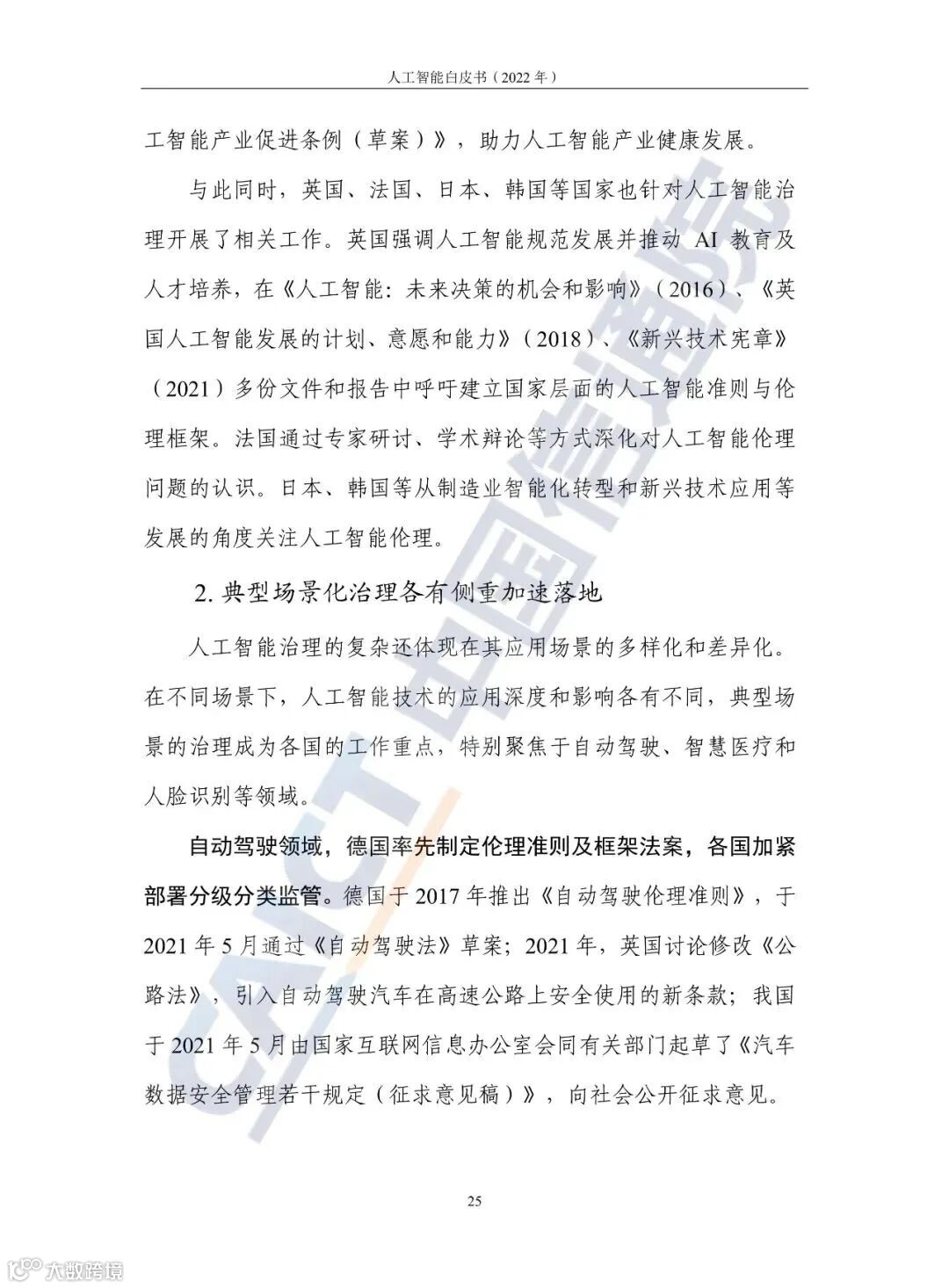 人工智能白皮书（2022 年）

工智能产业促进条例（草案）》，助力人工智能产业健康发展。

与此同时，英国、法国、日本、韩国等国家也针对人工智能治理开展了相关工作。英国强调人工智能规范发展并推动 AI 教育及人才培养，在《人工智能：未来决策的机会和影响》（2016）、《英国人工智能发展的计划、意愿和能力》（2018）、《新兴技术宪章》（2021）多份文件和报告中呼吁建立国家层面的人工智能准则与伦理框架。法国通过专家研讨、学术辩论等方式深化对人工智能伦理问题的认识。日本、韩国等从制造业智能化转型和新兴技术应用等发展的角度关注人工智能伦理。

2. 典型场景化治理各有侧重加速落地

人工智能治理的复杂还体现在其应用场景的多样化和差异化。在不同场景下，人工智能技术的应用深度和影响各有不同，典型场景的治理成为各国的工作重点，特别聚焦于自动驾驶、智慧医疗和人脸识别等领域。

自动驾驶领域，德国率先制定伦理准则及框架法案，各国加紧部署分级分类监管。德国于 2017 年推出《自动驾驶伦理准则》，于 2021 年 5 月通过《自动驾驶法》草案；2021 年，英国讨论修改《公路法》，引入自动驾驶汽车在高速公路上安全使用的新条款；我国于 2021 年 5 月由国家互联网信息办公室会同有关部门起草了《汽车数据安全管理若干规定（征求意见稿）》，向社会公开征求意见。

25

CAICT 中国信通院

大数跨境